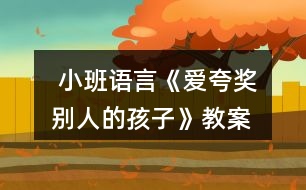 小班语言《爱夸奖别人的孩子》教案